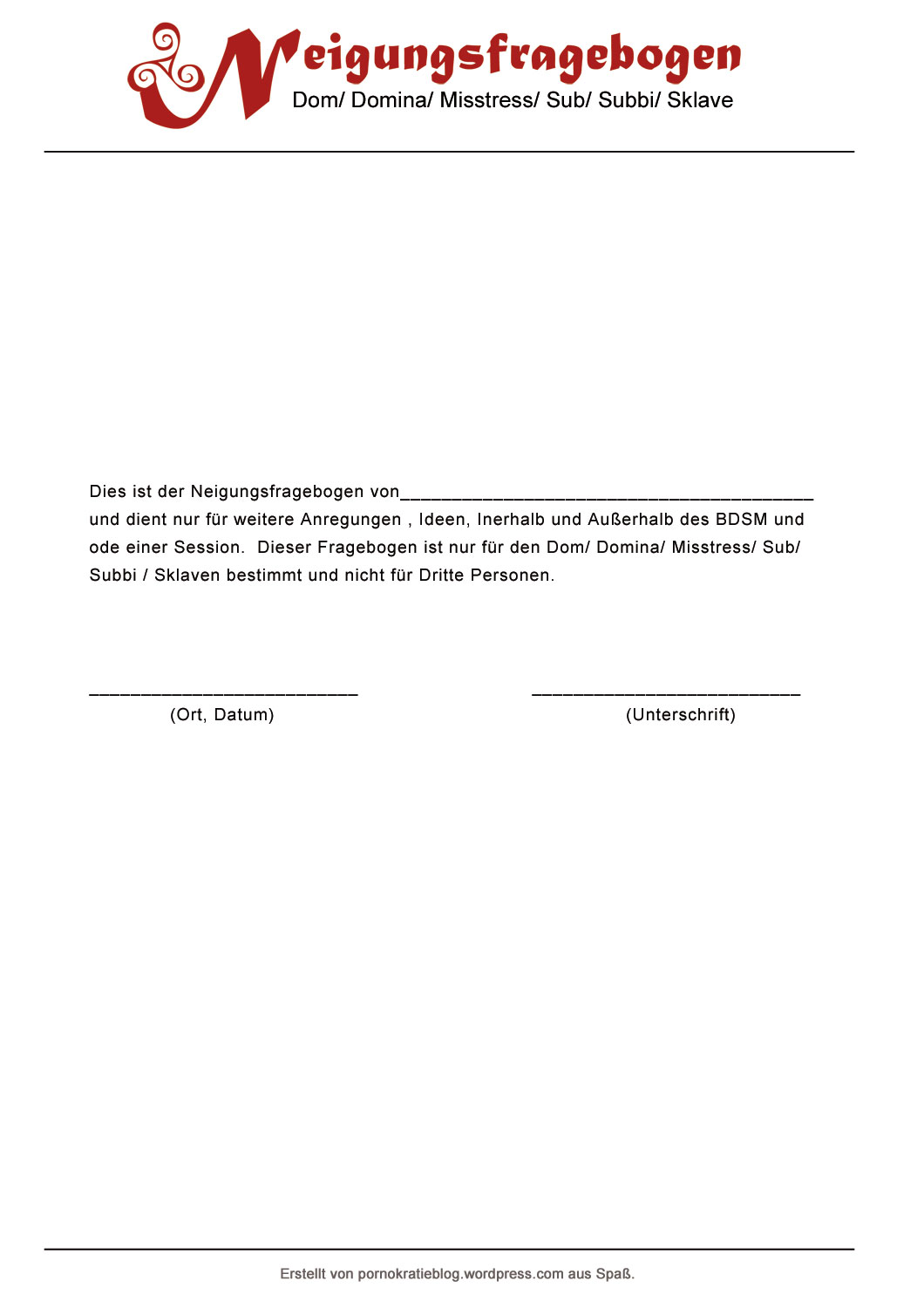 Neigungsfragebogen
Dom/ Domina/ Misstress/ Sub/ Subbi/ Sklave

Dies ist der Neigungsfragebogen von____ und dient nur für weitere Anregungen , Ideen, Inerhalb und Außerhalb des BDSM und ode einer Session. Dieser Fragebogen ist nur für den Dom/ Domina/ Misstress/ Sub/ Subbi / Sklaven bestimmt und nicht für Dritte Personen.

____
(Ort, Datum)

____
(Unterschrift)

Erstellt von pornokratieblog.wordpress.com aus Spaß.